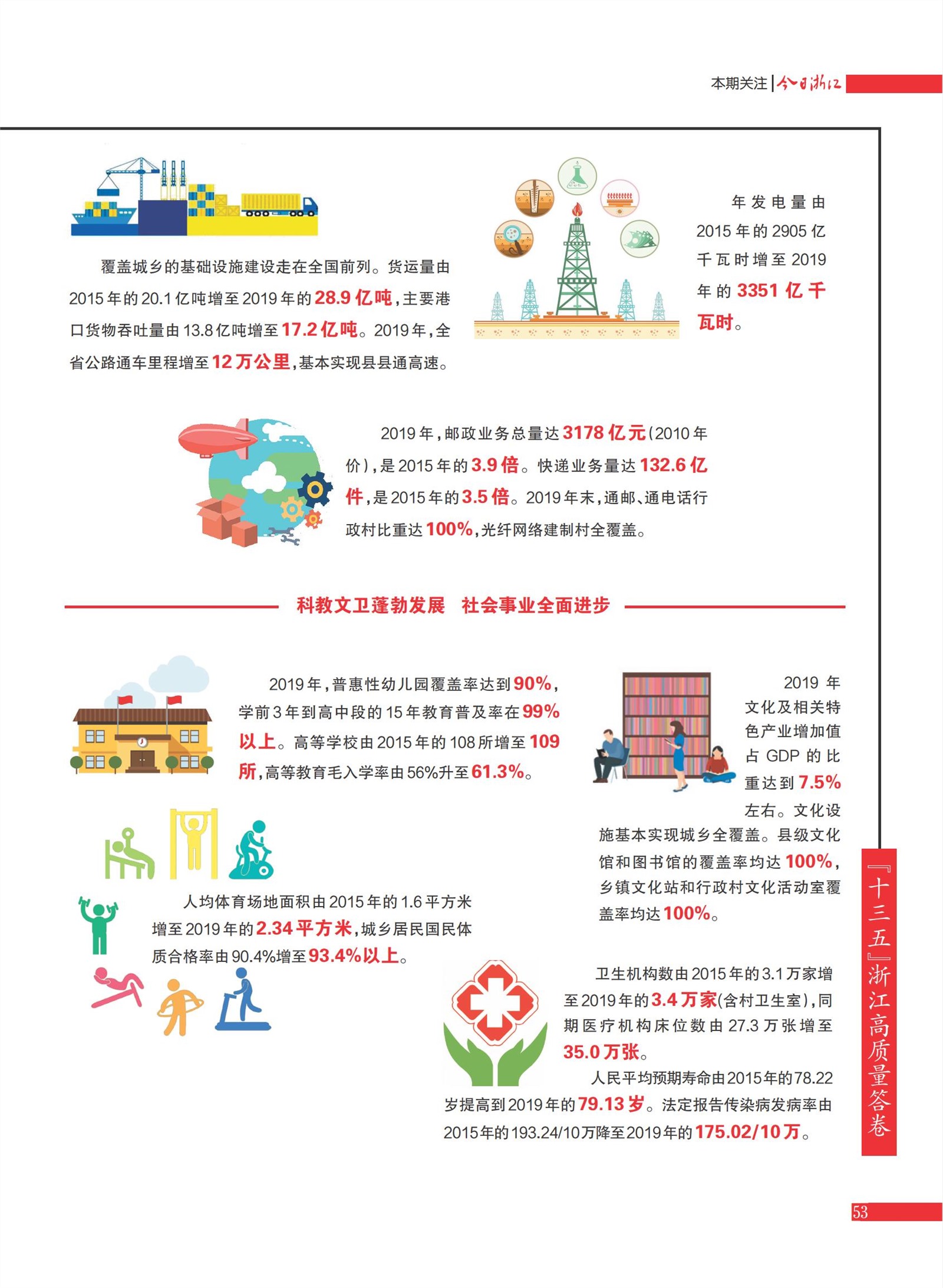 本期关注 | 今日浙江

覆盖城乡的基础设施建设走在全国前列。货运量由2015年的20.1亿吨增至2019年的28.9亿吨，主要港口货物吞吐量由13.8亿吨增至17.2亿吨。2019年，全省公路通车里程增至12万公里，基本实现县县通高速。

年发电量由2015年的2905亿千瓦时增至2019年的3351亿千瓦时。

2019年，邮政业务总量达3178亿元（2010年价），是2015年的3.9倍。快递业务量达132.6亿件，是2015年的3.5倍。2019年末，通邮、通电话行政村比重达100%，光纤网络建制村全覆盖。

科教文卫蓬勃发展　社会事业全面进步

2019年，普惠性幼儿园覆盖率达到90%，学前3年到高中段的15年教育普及率在99%以上。高等学校由2015年的108所增至109所，高等教育毛入学率由56%升至61.3%。

2019年文化及相关特色产业增加值占GDP的比重达到7.5%左右。文化设施基本实现城乡全覆盖。县级文化馆和图书馆的覆盖率均达100%，乡镇文化站和行政村文化活动室覆盖率均达100%。

人均体育场地面积由2015年的1.6平方米增至2019年的2.34平方米，城乡居民国民体质合格率由90.4%增至93.4%以上。

卫生机构数由2015年的3.1万家增至2019年的3.4万家（含村卫生室），同期医疗机构床位数由27.3万张增至35.0万张。

人民平均预期寿命由2015年的78.22岁提高到2019年的79.13岁。法定报告传染病发病率由2015年的193.24/10万降至2019年的175.02/10万。

『十三五』浙江高质量答卷

53